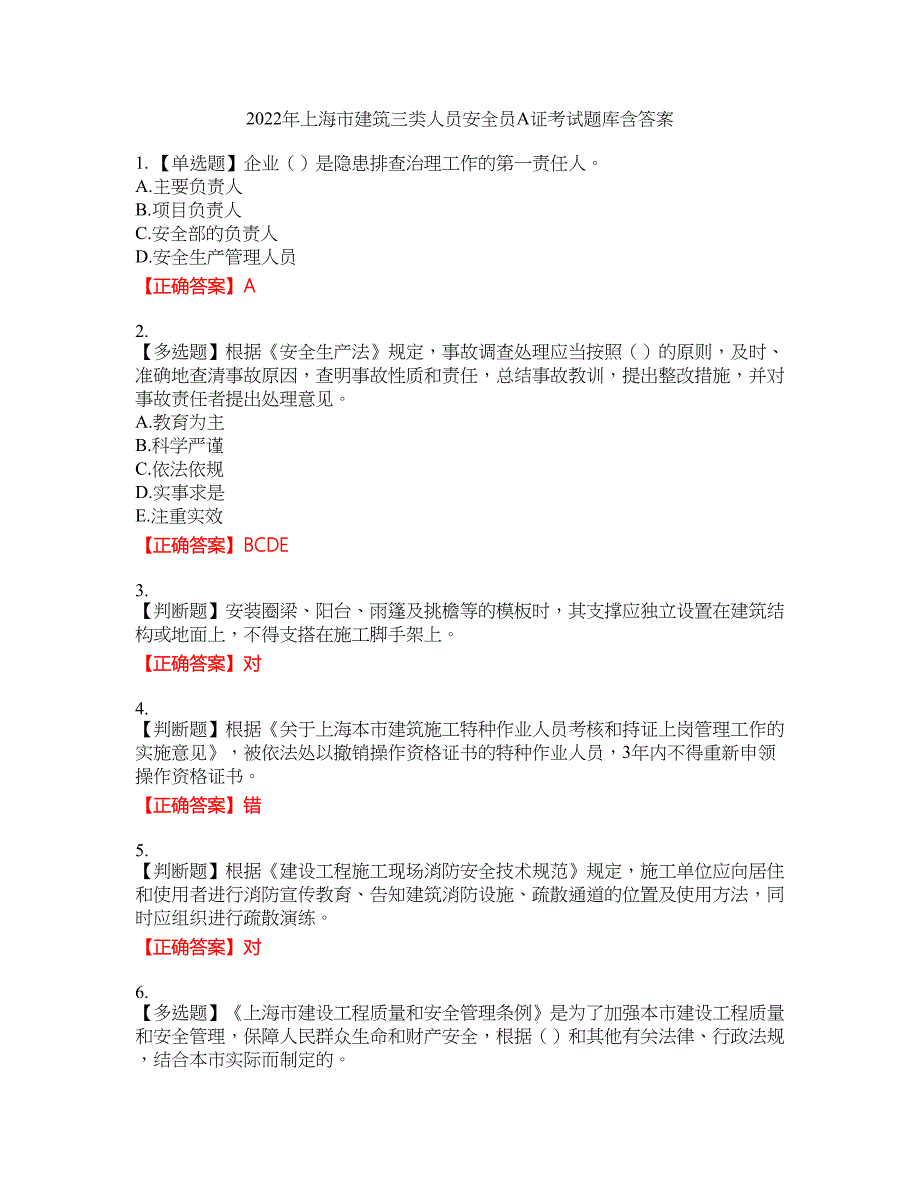 2022年上海市建筑三类人员安全员A证考试题库含答案

1.【单选题】企业（ ）是隐患排查治理工作的第一责任人。
A.主要负责人
B.项目负责人
C.安全部的负责人
D.安全生产管理人员
【正确答案】A

2.
【多选题】根据《安全生产法》规定，事故调查处理应当按照（ ）的原则，及时、准确地查清事故原因，查明事故性质和责任，总结事故教训，提出整改措施，并对事故责任者提出处理意见。
A.教育为主
B.科学严谨
C.依法依规
D.实事求是
E.注重实效
【正确答案】BCDE

3.
【判断题】安装圈梁、阳台、雨篷及挑檐等的模板时，其支撑应独立设置在建筑结构或地面上，不得支搭在施工脚手架上。
【正确答案】对

4.
【判断题】根据《关于上海本市建筑施工特种作业人员考核和持证上岗管理工作的实施意见》，被依法处以撤销操作资格证书的特种作业人员，3年内不得重新申领操作资格证书。
【正确答案】错

5.
【判断题】根据《建设工程施工现场消防安全技术规范》规定，施工单位应向居住和使用者进行消防宣传教育、告知建筑消防设施、疏散通道的位置及使用方法，同时应组织进行疏散演练。
【正确答案】对

6.
【多选题】《上海市建设工程质量和安全管理条例》是为了加强本市建设工程质量和安全管理，保障人民群众生命和财产安全，根据（ ）和其他有关法律、行政法规，结合本市实际而制定的。